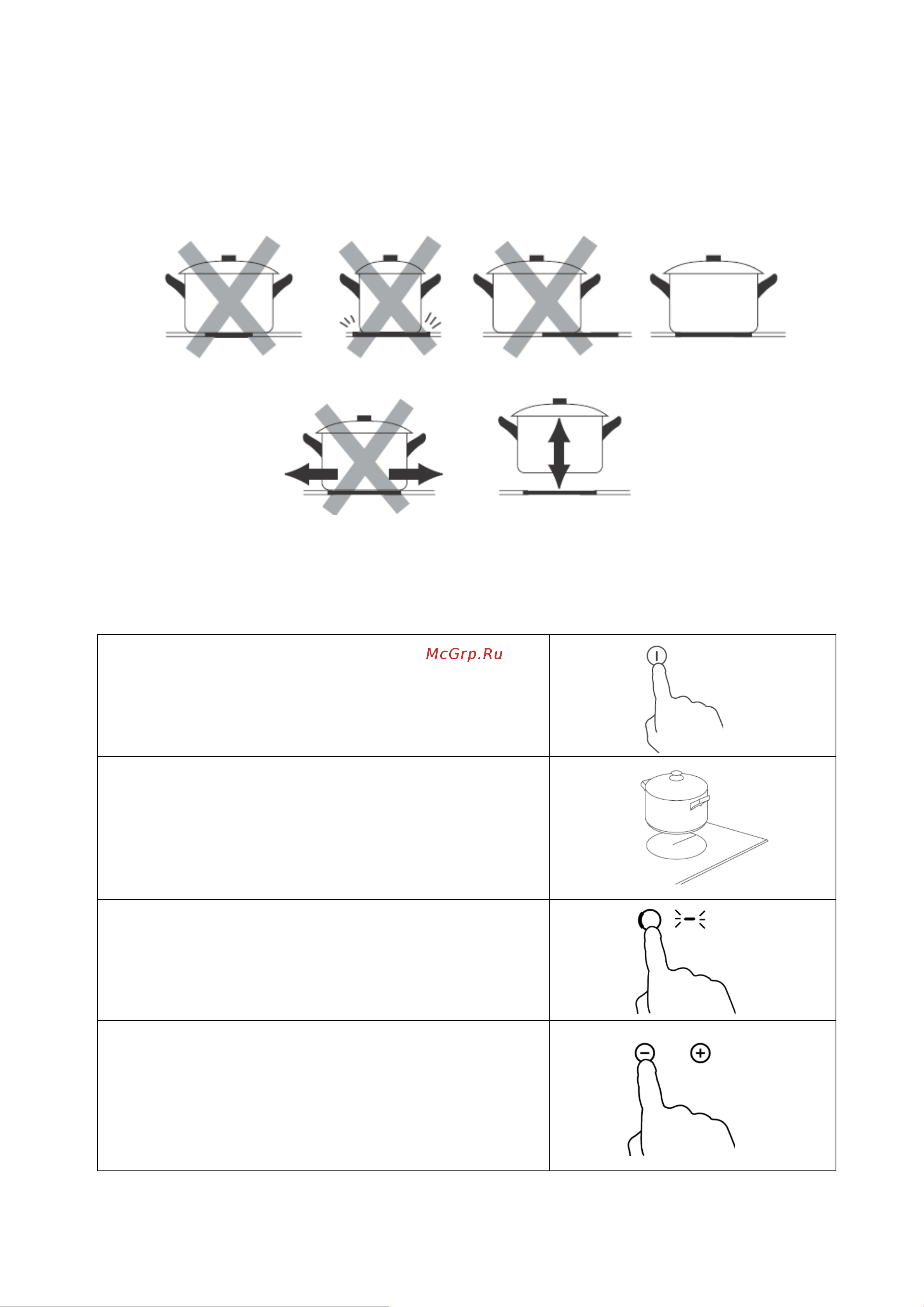 McGrp.Ru